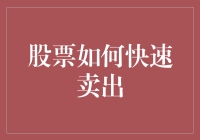 股票如何快速卖出